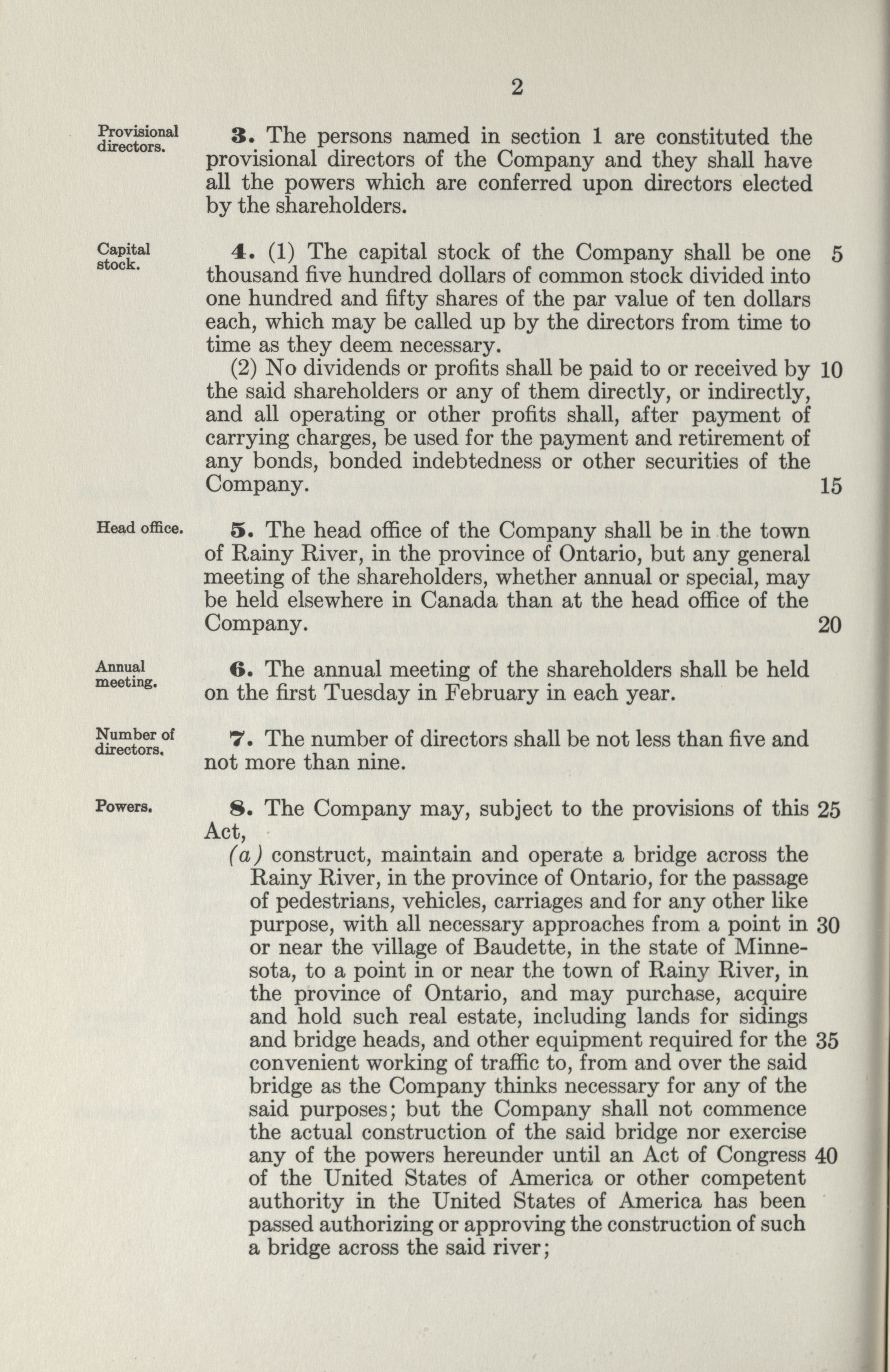 2

Provisional directors.

3. The persons named in section 1 are constituted the provisional directors of the Company and they shall have all the powers which are conferred upon directors elected by the shareholders.

Capital stock.

4. (1) The capital stock of the Company shall be one thousand five hundred dollars of common stock divided into one hundred and fifty shares of the par value of ten dollars each, which may be called up by the directors from time to time as they deem necessary. 5

(2) No dividends or profits shall be paid to or received by the said shareholders or any of them directly, or indirectly, and all operating or other profits shall, after payment of carrying charges, be used for the payment and retirement of any bonds, bonded indebtedness or other securities of the Company. 10 15

Head office.

5. The head office of the Company shall be in the town of Rainy River, in the province of Ontario, but any general meeting of the shareholders, whether annual or special, may be held elsewhere in Canada than at the head office of the Company. 20

Annual meeting.

6. The annual meeting of the shareholders shall be held on the first Tuesday in February in each year.

Number of directors.

7. The number of directors shall be not less than five and not more than nine.

Powers.

8. The Company may, subject to the provisions of this Act, 25

(a) construct, maintain and operate a bridge across the Rainy River, in the province of Ontario, for the passage of pedestrians, vehicles, carriages and for any other like purpose, with all necessary approaches from a point in or near the village of Baudette, in the state of Minnesota, to a point in or near the town of Rainy River, in the province of Ontario, and may purchase, acquire and hold such real estate, including lands for sidings and bridge heads, and other equipment required for the convenient working of traffic to, from and over the said bridge as the Company thinks necessary for any of the said purposes; but the Company shall not commence the actual construction of the said bridge nor exercise any of the powers hereunder until an Act of Congress of the United States of America or other competent authority in the United States of America has been passed authorizing or approving the construction of such a bridge across the said river; 30 35 40